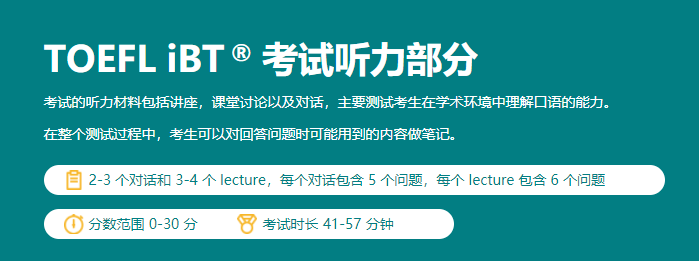 TOEFL iBT ® 考试听力部分

考试的听力材料包括讲座，课堂讨论以及对话，主要测试考生在学术环境中理解口语的能力。

在整个测试过程中，考生可以对回答问题时可能用到的内容做笔记。

2-3 个对话和 3-4 个 lecture，每个对话包含 5 个问题，每个 lecture 包含 6 个问题

分数范围 0-30 分

考试时长 41-57 分钟